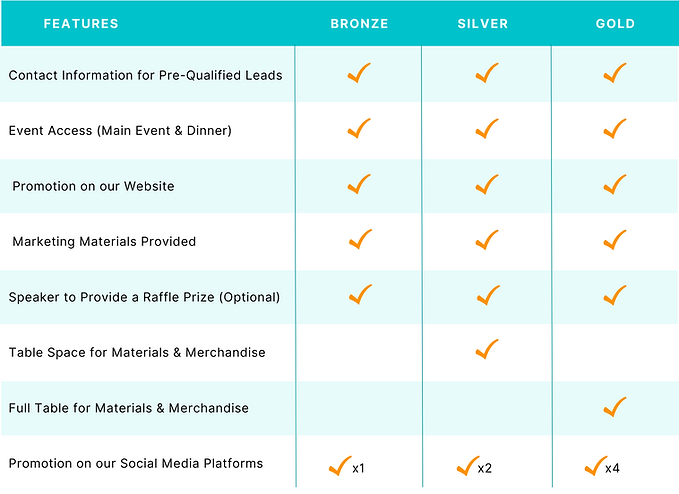 | FEATURES | BRONZE | SILVER | GOLD |
|---|---|---|---|
| Contact Information for Pre-Qualified Leads | ✓ | ✓ | ✓ |
| Event Access (Main Event & Dinner) | ✓ | ✓ | ✓ |
| Promotion on our Website | ✓ | ✓ | ✓ |
| Marketing Materials Provided | ✓ | ✓ | ✓ |
| Speaker to Provide a Raffle Prize (Optional) | ✓ | ✓ | ✓ |
| Table Space for Materials & Merchandise | | ✓ | |
| Full Table for Materials & Merchandise | | | ✓ |
| Promotion on our Social Media Platforms | ✓ x1 | ✓ x2 | ✓ x4 |